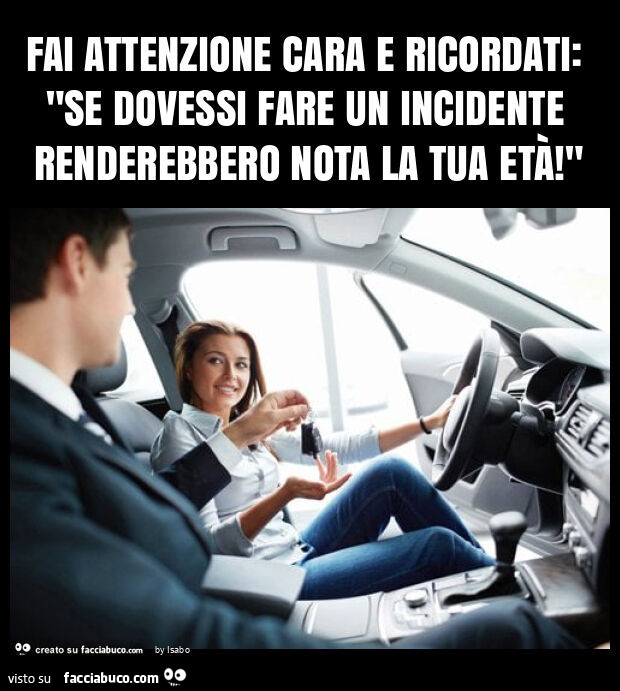 FAI ATTENZIONE CARA E RICORDATI: "SE DOVESSI FARE UN INCIDENTE RENDEREBBERO NOTA LA TUA ETÀ!"

creato su facciabuco.com by Isabo

visto su facciabuco.com